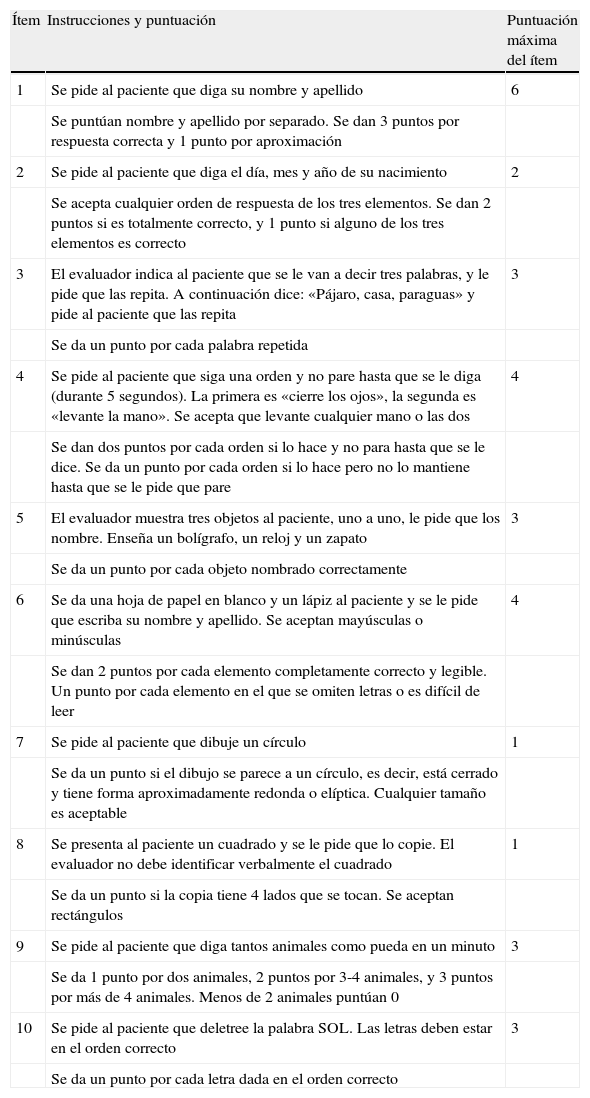 | Ítem | Instrucciones y puntuación | Puntuación máxima del ítem |
|---|---|---|
| 1 | Se pide al paciente que diga su nombre y apellido | 6 |
| | Se puntúan nombre y apellido por separado. Se dan 3 puntos por respuesta correcta y 1 punto por aproximación | |
| 2 | Se pide al paciente que diga el día, mes y año de su nacimiento | 2 |
| | Se acepta cualquier orden de respuesta de los tres elementos. Se dan 2 puntos si es totalmente correcto, y 1 punto si alguno de los tres elementos es correcto | |
| 3 | El evaluador indica al paciente que se le van a decir tres palabras, y le pide que las repita. A continuación dice: «Pájaro, casa, paraguas» y pide al paciente que las repita | 3 |
| | Se da un punto por cada palabra repetida | |
| 4 | Se pide al paciente que siga una orden y no pare hasta que se le diga (durante 5 segundos). La primera es «cierre los ojos», la segunda es «levante la mano». Se acepta que levante cualquier mano o las dos | 4 |
| | Se dan dos puntos por cada orden si lo hace y no para hasta que se le dice. Se da un punto por cada orden si lo hace pero no lo mantiene hasta que se le pide que pare | |
| 5 | El evaluador muestra tres objetos al paciente, uno a uno, le pide que los nombre. Enseña un bolígrafo, un reloj y un zapato | 3 |
| | Se da un punto por cada objeto nombrado correctamente | |
| 6 | Se da una hoja de papel en blanco y un lápiz al paciente y se le pide que escriba su nombre y apellido. Se aceptan mayúsculas o minúsculas | 4 |
| | Se dan 2 puntos por cada elemento completamente correcto y legible. Un punto por cada elemento en el que se omiten letras o es difícil de leer | |
| 7 | Se pide al paciente que dibuje un círculo | 1 |
| | Se da un punto si el dibujo se parece a un círculo, es decir, está cerrado y tiene forma aproximadamente redonda o elíptica. Cualquier tamaño es aceptable | |
| 8 | Se presenta al paciente un cuadrado y se le pide que lo copie. El evaluador no debe identificar verbalmente el cuadrado | 1 |
| | Se da un punto si la copia tiene 4 lados que se tocan. Se aceptan rectángulos | |
| 9 | Se pide al paciente que diga tantos animales como pueda en un minuto | 3 |
| | Se da 1 punto por dos animales, 2 puntos por 3-4 animales, y 3 puntos por más de 4 animales. Menos de 2 animales puntúan 0 | |
| 10 | Se pide al paciente que deletree la palabra SOL. Las letras deben estar en el orden correcto | 3 |
| | Se da un punto por cada letra dada en el orden correcto | |